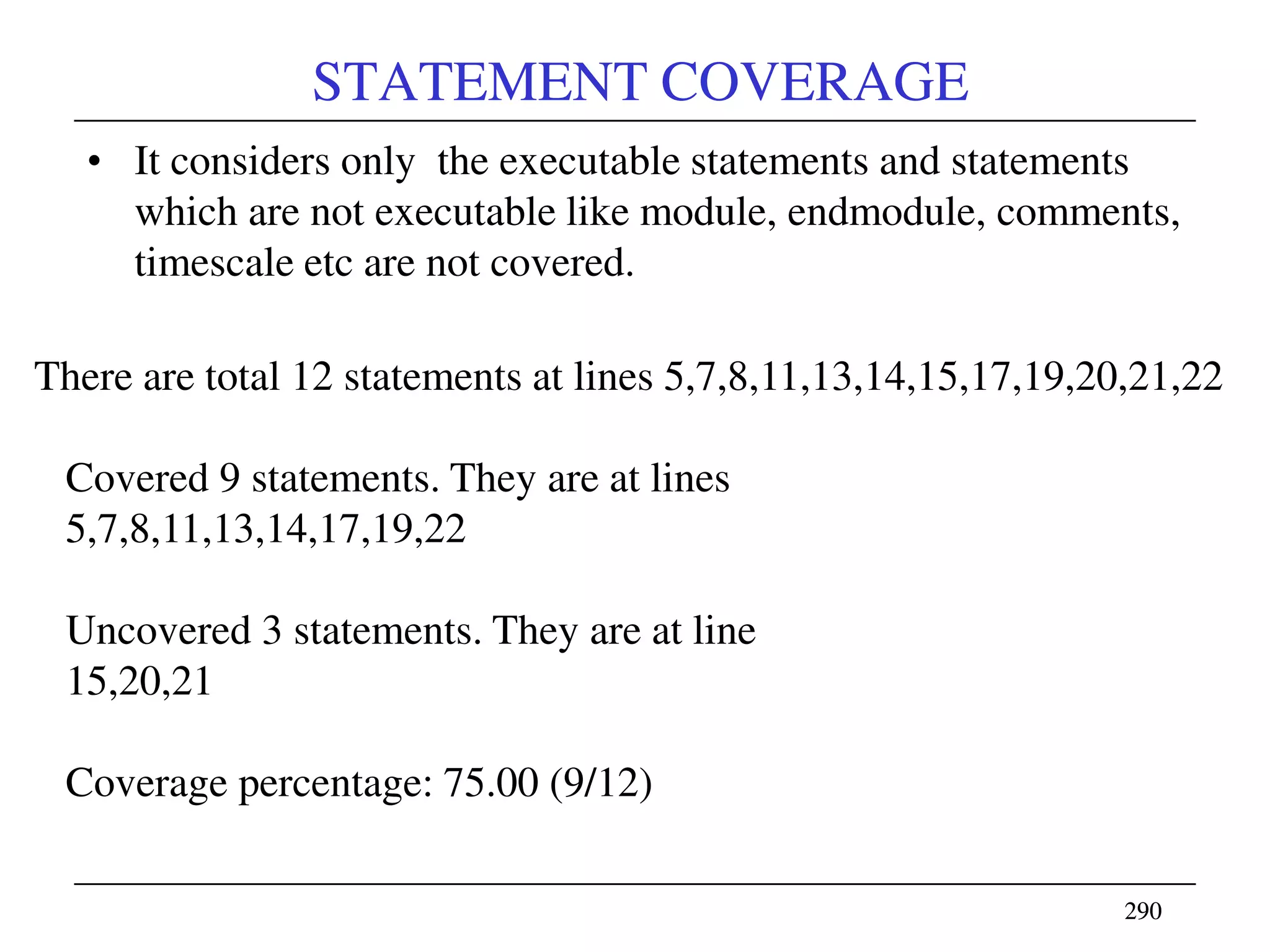 STATEMENT COVERAGE

• It considers only the executable statements and statements which are not executable like module, endmodule, comments, timescale etc are not covered.

There are total 12 statements at lines 5,7,8,11,13,14,15,17,19,20,21,22

Covered 9 statements. They are at lines 5,7,8,11,13,14,17,19,22

Uncovered 3 statements. They are at line 15,20,21

Coverage percentage: 75.00 (9/12)

290